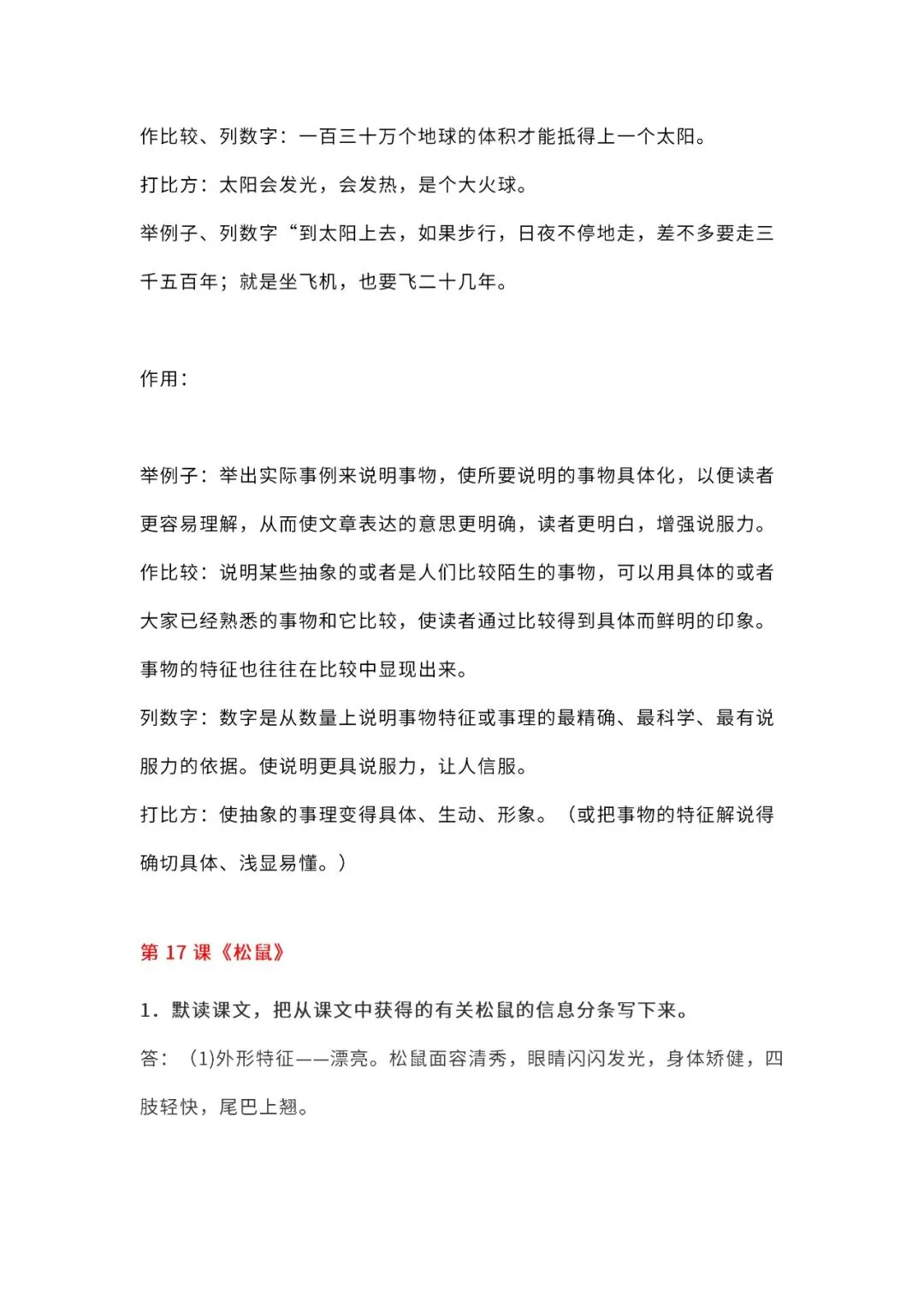 作比较、列数字：一百三十万个地球的体积才能抵得上一个太阳。

打比方：太阳会发光，会发热，是个大火球。

举例子、列数字“到太阳上去，如果步行，日夜不停地走，差不多要走三千五百年；就是坐飞机，也要飞二十几年。

作用：

举例子：举出实际事例来说明事物，使所要说明的事物具体化，以便读者更容易理解，从而使文章表达的意思更明确，读者更明白，增强说服力。

作比较：说明某些抽象的或者是人们比较陌生的事物，可以用具体的或者大家已经熟悉的事物和它比较，使读者通过比较得到具体而鲜明的印象。事物的特征也往往在比较中显现出来。

列数字：数字是从数量上说明事物特征或事理的最精确、最科学、最有说服力的依据。使说明更具说服力，让人信服。

打比方：使抽象的事理变得具体、生动、形象。（或把事物的特征解说得确切具体、浅显易懂。）

第 17 课《松鼠》

1．默读课文，把从课文中获得的有关松鼠的信息分条写下来。

答：（1)外形特征——漂亮。松鼠面容清秀，眼睛闪闪发光，身体矫健，四肢轻快，尾巴上翘。